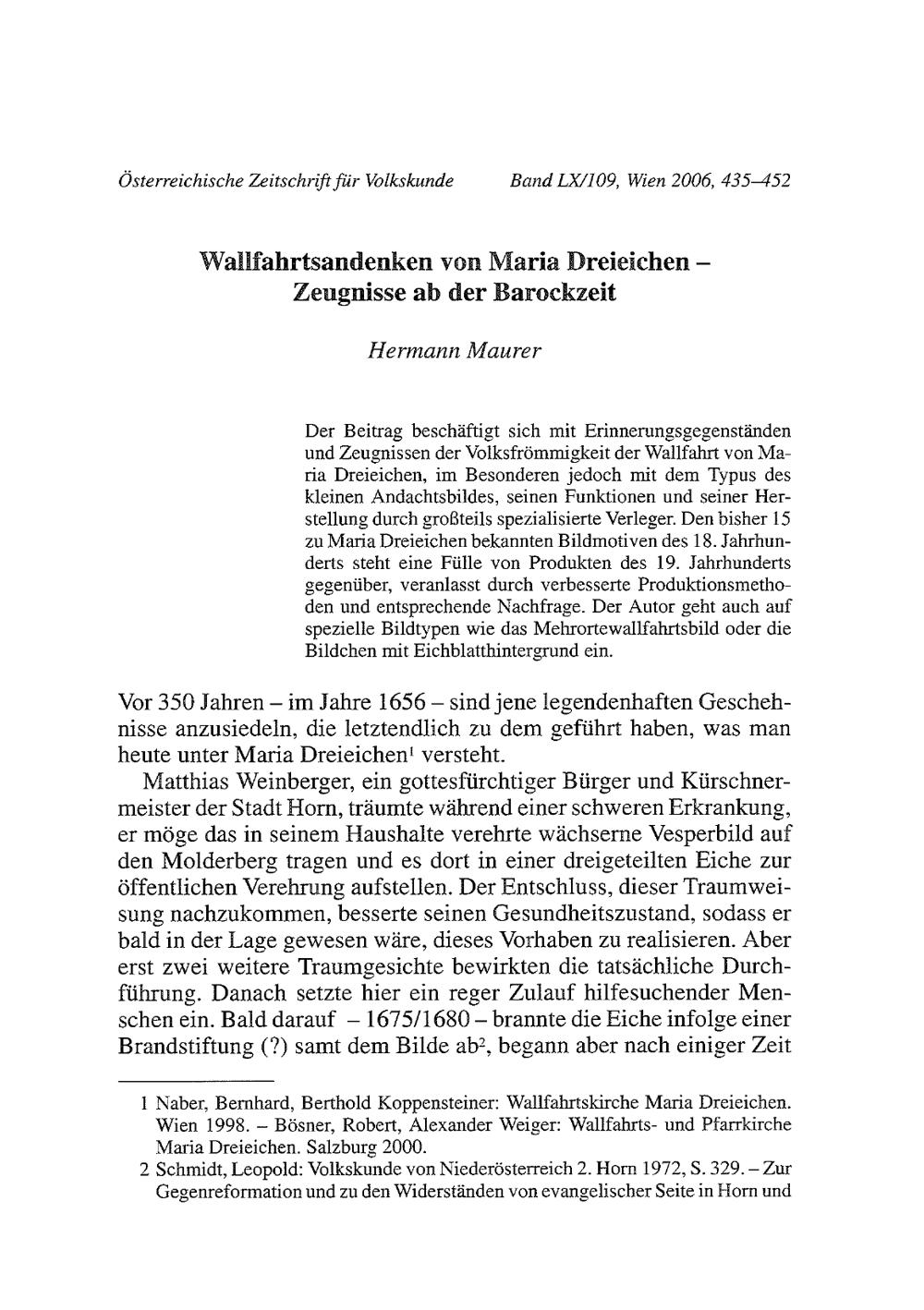 Österreichische Zeitschrift für Volkskunde Band LX/109, Wien 2006, 435–452

Wallfahrtsandenken von Maria Dreieichen – Zeugnisse ab der Barockzeit

Hermann Maurer

Der Beitrag beschäftigt sich mit Erinnerungsgegenständen und Zeugnissen der Volksfrömmigkeit der Wallfahrt von Maria Dreieichen, im Besonderen jedoch mit dem Typus des kleinen Andachtsbildes, seinen Funktionen und seiner Herstellung durch großteils spezialisierte Verleger. Den bisher 15 zu Maria Dreieichen bekannten Bildmotiven des 18. Jahrhunderts steht eine Fülle von Produkten des 19. Jahrhunderts gegenüber, veranlasst durch verbesserte Produktionsmethoden und entsprechende Nachfrage. Der Autor geht auch auf spezielle Bildtypen wie das Mehrortewallfahrtsbild oder die Bildchen mit Eichblatthintergrund ein.

Vor 350 Jahren – im Jahre 1656 – sind jene legendenhaften Geschehnisse anzusiedeln, die letztendlich zu dem geführt haben, was man heute unter Maria Dreieichen$^1$ versteht.

Matthias Weinberger, ein gottesfürchtiger Bürger und Kürschnermeister der Stadt Horn, träumte während einer schweren Erkrankung, er möge das in seinem Haushalte verehrte wächserne Vesperbild auf den Molderberg tragen und es dort in einer dreigeteilten Eiche zur öffentlichen Verehrung aufstellen. Der Entschluss, dieser Traumweisung nachzukommen, besserte seinen Gesundheitszustand, sodass er bald in der Lage gewesen wäre, dieses Vorhaben zu realisieren. Aber erst zwei weitere Traumgesichte bewirkten die tatsächliche Durchführung. Danach setzte hier ein reger Zulauf hilfesuchender Menschen ein. Bald darauf – 1675/1680 – brannte die Eiche infolge einer Brandstiftung (?) samt dem Bilde ab$^2$, begann aber nach einiger Zeit

1 Naber, Bernhard, Berthold Koppensteiner: Wallfahrtskirche Maria Dreieichen. Wien 1998. – Bösner, Robert, Alexander Weiger: Wallfahrts- und Pfarrkirche Maria Dreieichen. Salzburg 2000.
2 Schmidt, Leopold: Volkskunde von Niederösterreich 2. Horn 1972, S. 329. – Zur Gegenreformation und zu den Widerständen von evangelischer Seite in Horn und